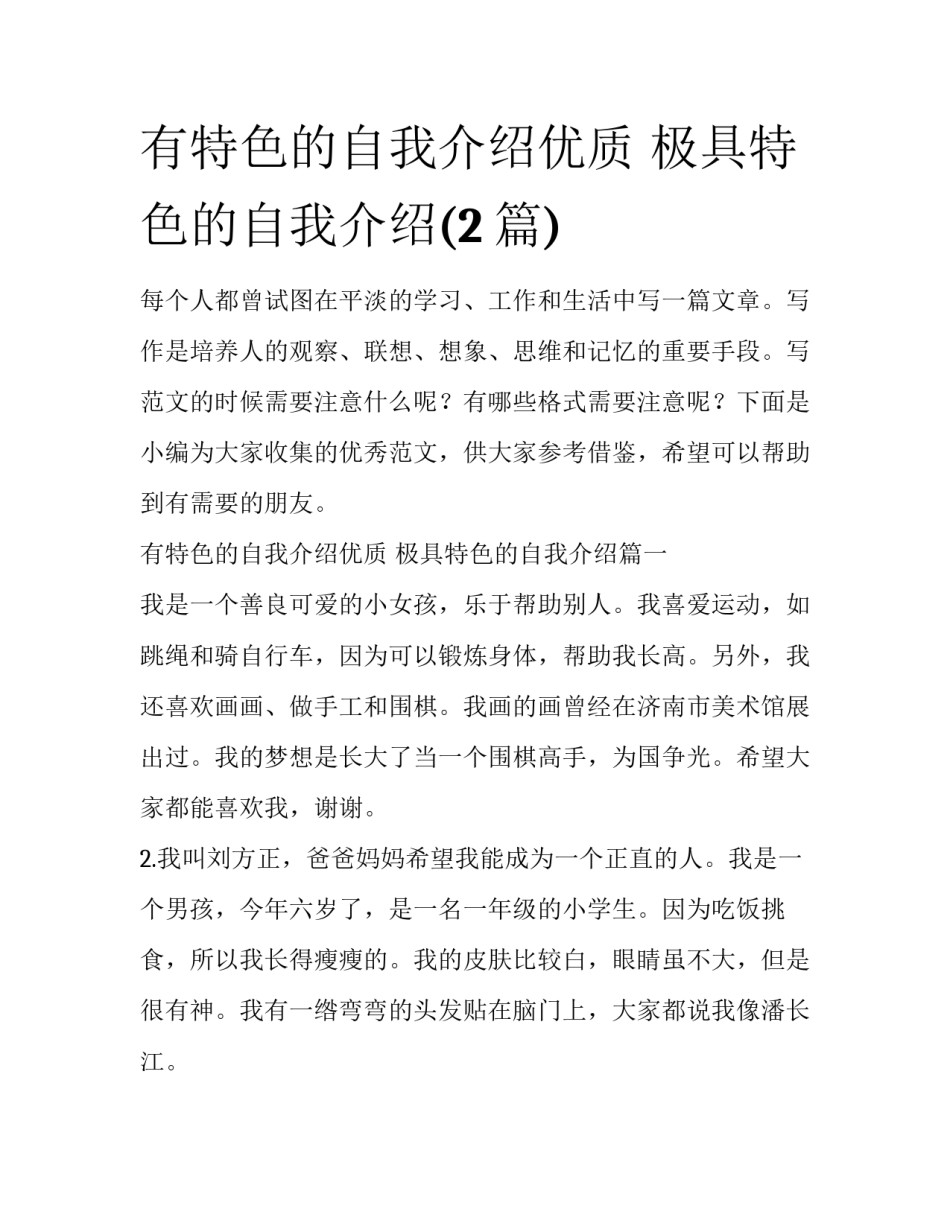 有特色的自我介绍优质 极具特色的自我介绍(2 篇)

每个人都曾试图在平淡的学习、工作和生活中写一篇文章。写作是培养人的观察、联想、想象、思维和记忆的重要手段。写范文的时候需要注意什么呢？有哪些格式需要注意呢？下面是小编为大家收集的优秀范文，供大家参考借鉴，希望可以帮助到有需要的朋友。

有特色的自我介绍优质 极具特色的自我介绍篇一

我是一个善良可爱的小女孩，乐于帮助别人。我喜爱运动，如跳绳和骑自行车，因为可以锻炼身体，帮助我长高。另外，我还喜欢画画、做手工和围棋。我画的画曾经在济南市美术馆展出过。我的梦想是长大了当一个围棋高手，为国争光。希望大家都能喜欢我，谢谢。

2.我叫刘方正，爸爸妈妈希望我能成为一个正直的人。我是一个男孩，今年六岁了，是一名一年级的小学生。因为吃饭挑食，所以我长得瘦瘦的。我的皮肤比较白，眼睛虽不大，但是很有神。我有一绺弯弯的头发贴在脑门上，大家都说我像潘长江。